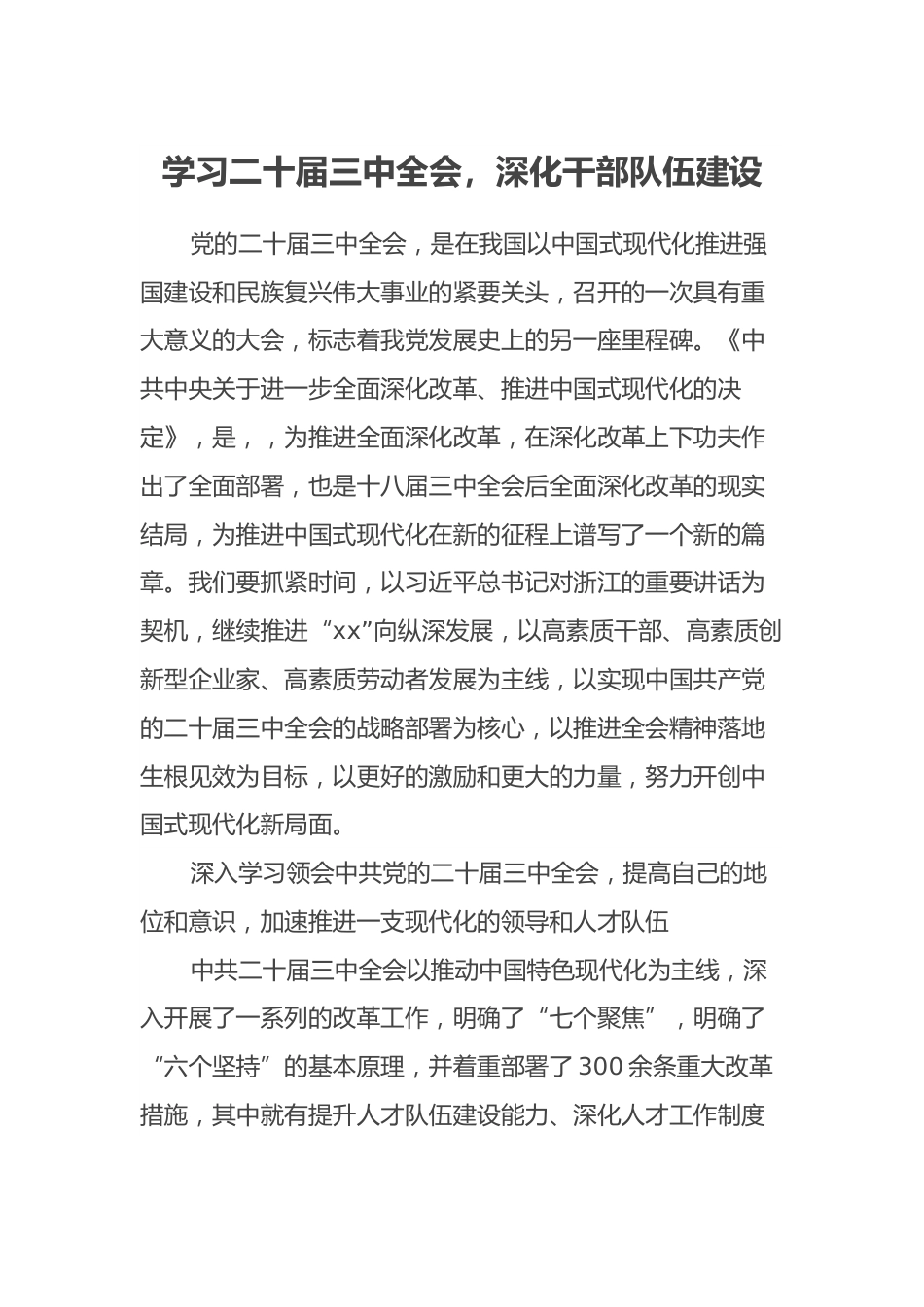 学习二十届三中全会，深化干部队伍建设

党的二十届三中全会，是在我国以中国式现代化推进强国建设和民族复兴伟大事业的紧要关头，召开的一次具有重大意义的大会，标志着我党发展史上的另一座里程碑。《中共中央关于进一步全面深化改革、推进中国式现代化的决定》，是，，为推进全面深化改革，在深化改革上下功夫作出了全面部署，也是十八届三中全会后全面深化改革的现实结局，为推进中国式现代化在新的征程上谱写了一个新的篇章。我们要抓紧时间，以习近平总书记对浙江的重要讲话为契机，继续推进“xx”向纵深发展，以高素质干部、高素质创新型企业家、高素质劳动者发展为主线，以实现中国共产党的二十届三中全会的战略部署为核心，以推进全会精神落地生根见效为目标，以更好的激励和更大的力量，努力开创中国式现代化新局面。

深入学习领会中共党的二十届三中全会，提高自己的地位和意识，加速推进一支现代化的领导和人才队伍

中共二十届三中全会以推动中国特色现代化为主线，深入开展了一系列的改革工作，明确了“七个聚焦”，明确了“六个坚持”的基本原理，并着重部署了300余条重大改革措施，其中就有提升人才队伍建设能力、深化人才工作制度